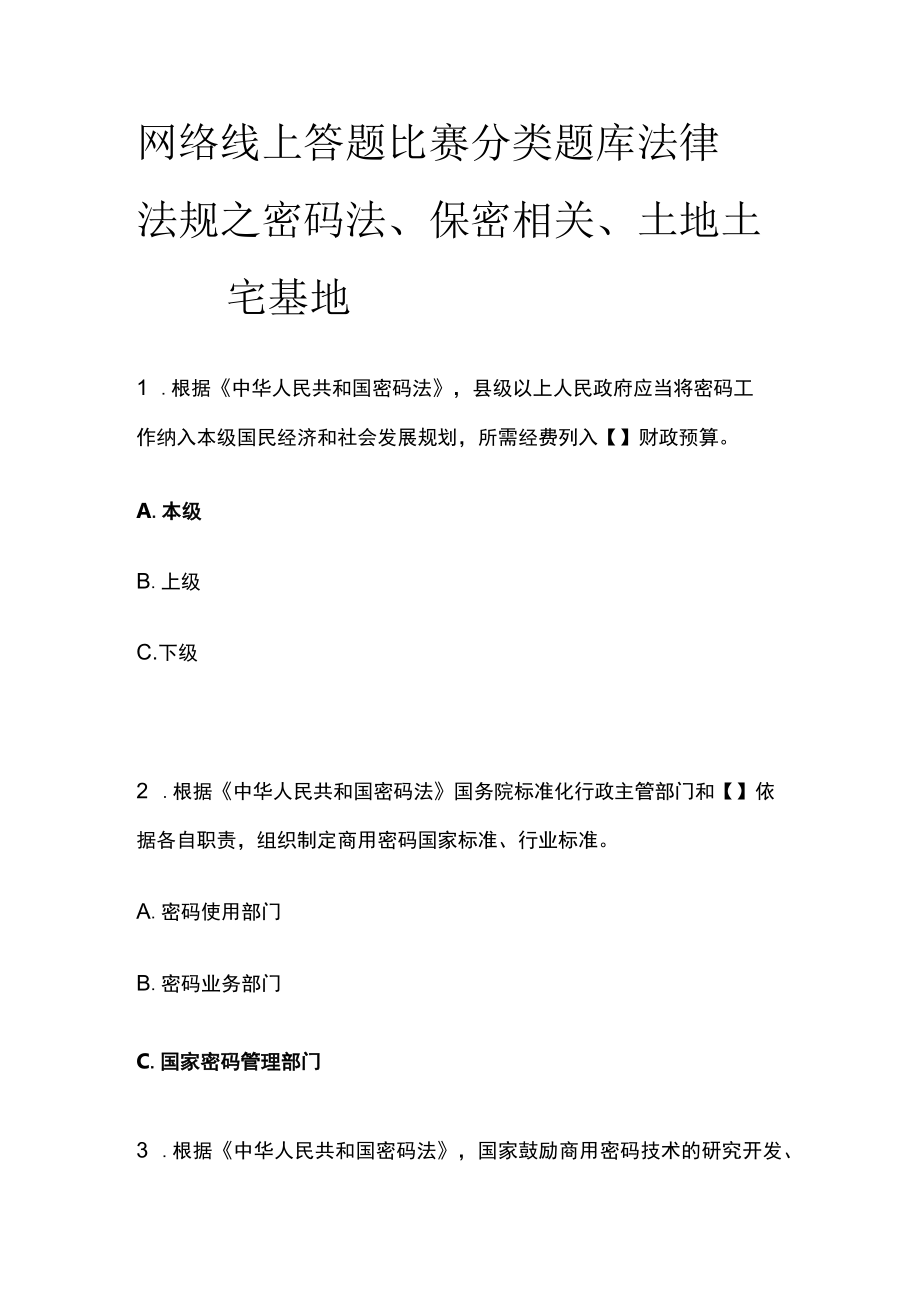 网络线上答题比赛分类题库法律法规之密码法、保密相关、土地土宅基地

1 . 根据《中华人民共和国密码法》，县级以上人民政府应当将密码工作纳入本级国民经济和社会发展规划，所需经费列入【】财政预算。

A. 本级

B. 上级

C.下级

2 . 根据《中华人民共和国密码法》国务院标准化行政主管部门和【】依据各自职责，组织制定商用密码国家标准、行业标准。

A. 密码使用部门

B. 密码业务部门

C. 国家密码管理部门

3 . 根据《中华人民共和国密码法》，国家鼓励商用密码技术的研究开发、